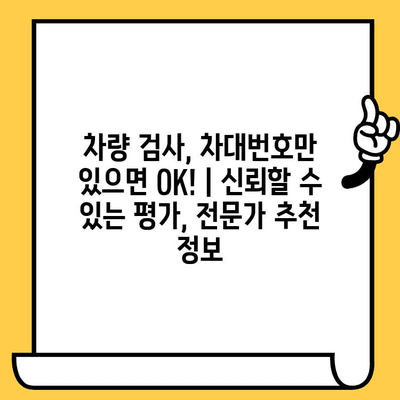 차량 검사, 차대번호만 있으면 OK! | 신뢰할 수 있는 평가, 전문가 추천 정보